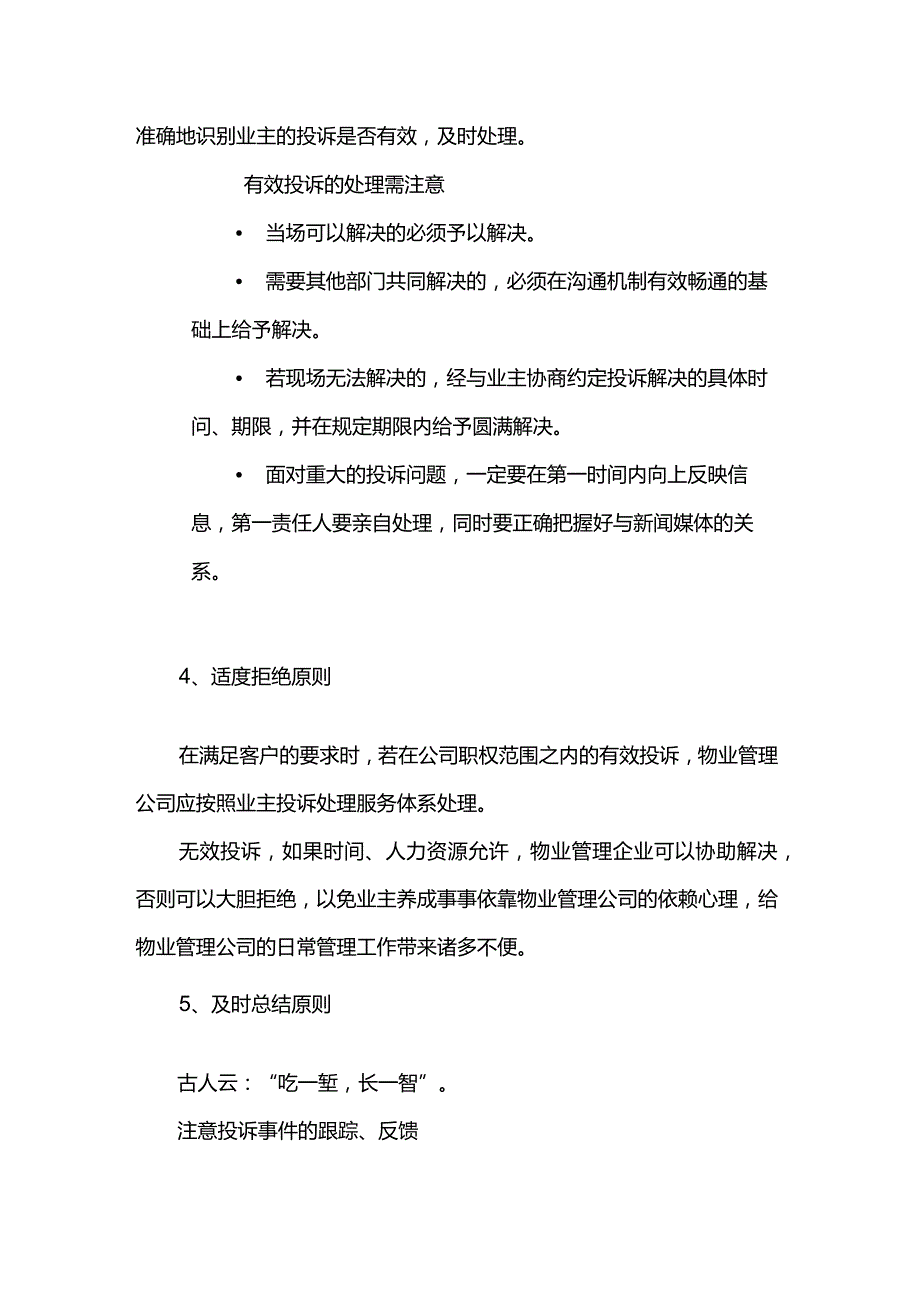 准确地识别业主的投诉是否有效，及时处理。

有效投诉的处理需注意

• 当场可以解决的必须予以解决。

• 需要其他部门共同解决的，必须在沟通机制有效畅通的基础上给予解决。

• 若现场无法解决的，经与业主协商约定投诉解决的具体时间、期限，并在规定期限内给予圆满解决。

• 面对重大的投诉问题，一定要在第一时间内向上反映信息，第一责任人要亲自处理，同时要正确把握好与新闻媒体的关系。

4、适度拒绝原则

在满足客户的要求时，若在公司职权范围之内的有效投诉，物业管理公司应按照业主投诉处理服务体系处理。

无效投诉，如果时间、人力资源允许，物业管理企业可以协助解决，否则可以大胆拒绝，以免业主养成事事依靠物业管理公司的依赖心理，给物业管理公司的日常管理工作带来诸多不便。

5、及时总结原则

古人云：“吃一堑，长一智”。

注意投诉事件的跟踪、反馈